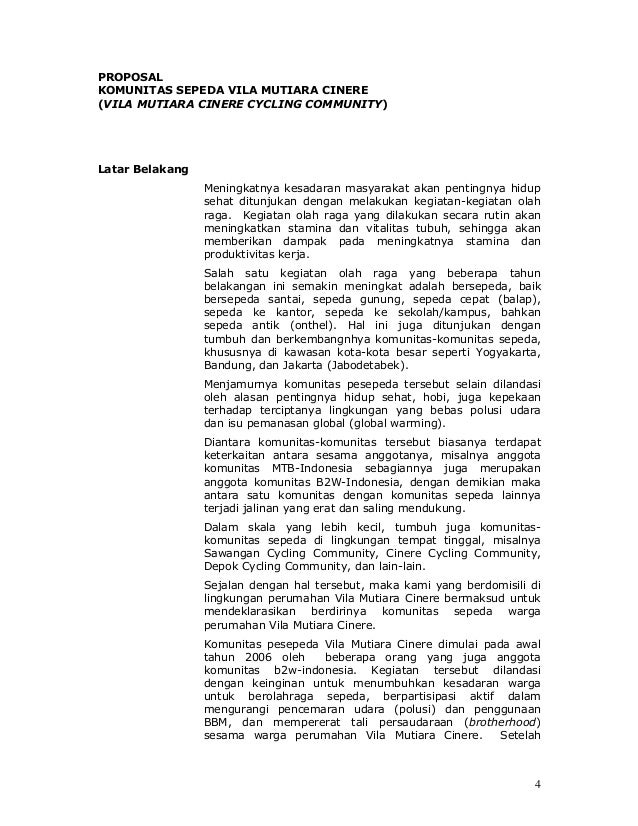 PROPOSAL
KOMUNITAS SEPEDA VILA MUTIARA CINERE
(VILA MUTIARA CINERE CYCLING COMMUNITY)

Latar Belakang

Meningkatnya kesadaran masyarakat akan pentingnya hidup sehat ditunjukan dengan melakukan kegiatan-kegiatan olah raga. Kegiatan olah raga yang dilakukan secara rutin akan meningkatkan stamina dan vitalitas tubuh, sehingga akan memberikan dampak pada meningkatnya stamina dan produktivitas kerja.

Salah satu kegiatan olah raga yang beberapa tahun belakangan ini semakin meningkat adalah bersepeda, baik bersepeda santai, sepeda gunung, sepeda cepat (balap), sepeda ke kantor, sepeda ke sekolah/kampus, bahkan sepeda antik (onthel). Hal ini juga ditunjukan dengan tumbuh dan berkembangnhya komunitas-komunitas sepeda, khususnya di kawasan kota-kota besar seperti Yogyakarta, Bandung, dan Jakarta (Jabodetabek).

Menjamurnya komunitas pesepeda tersebut selain dilandasi oleh alasan pentingnya hidup sehat, hobi, juga kepekaan terhadap terciptanya lingkungan yang bebas polusi udara dan isu pemanasan global (global warming).

Diantara komunitas-komunitas tersebut biasanya terdapat keterkaitan antara sesama anggotanya, misalnya anggota komunitas MTB-Indonesia sebagiannya juga merupakan anggota komunitas B2W-Indonesia, dengan demikian maka antara satu komunitas dengan komunitas sepeda lainnya terjadi jalinan yang erat dan saling mendukung.

Dalam skala yang lebih kecil, tumbuh juga komunitas-komunitas sepeda di lingkungan tempat tinggal, misalnya Sawangan Cycling Community, Cinere Cycling Community, Depok Cycling Community, dan lain-lain.

Sejalan dengan hal tersebut, maka kami yang berdomisili di lingkungan perumahan Vila Mutiara Cinere bermaksud untuk mendeklarasikan berdirinya komunitas sepeda warga perumahan Vila Mutiara Cinere.

Komunitas pesepeda Vila Mutiara Cinere dimulai pada awal tahun 2006 oleh beberapa orang yang juga anggota komunitas b2w-indonesia. Kegiatan tersebut dilandasi dengan keinginan untuk menumbuhkan kesadaran warga untuk berolahraga sepeda, berpartisipasi aktif dalam mengurangi pencemaran udara (polusi) dan penggunaan BBM, dan mempererat tali persaudaraan (brotherhood) sesama warga perumahan Vila Mutiara Cinere. Setelah

4